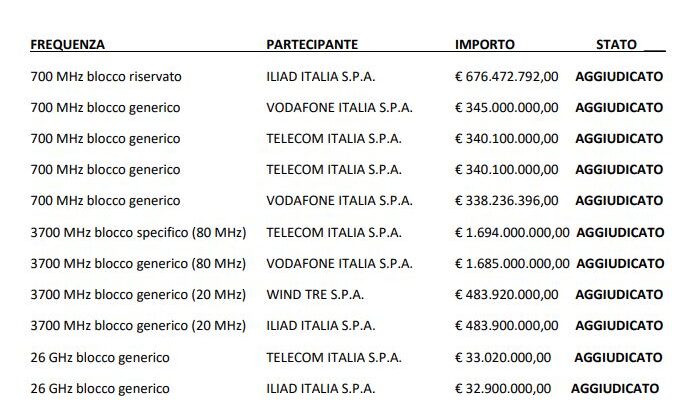 | FREQUENZA | PARTECIPANTE | IMPORTO | STATO |
|---|---|---|---|
| 700 MHz blocco riservato | ILIAD ITALIA S.P.A. | € 676.472.792,00 | AGGIUDICATO |
| 700 MHz blocco generico | VODAFONE ITALIA S.P.A. | € 345.000.000,00 | AGGIUDICATO |
| 700 MHz blocco generico | TELECOM ITALIA S.P.A. | € 340.100.000,00 | AGGIUDICATO |
| 700 MHz blocco generico | TELECOM ITALIA S.P.A. | € 340.100.000,00 | AGGIUDICATO |
| 700 MHz blocco generico | VODAFONE ITALIA S.P.A. | € 338.236.396,00 | AGGIUDICATO |
| 3700 MHz blocco specifico (80 MHz) | TELECOM ITALIA S.P.A. | € 1.694.000.000,00 | AGGIUDICATO |
| 3700 MHz blocco generico (80 MHz) | VODAFONE ITALIA S.P.A. | € 1.685.000.000,00 | AGGIUDICATO |
| 3700 MHz blocco generico (20 MHz) | WIND TRE S.P.A. | € 483.920.000,00 | AGGIUDICATO |
| 3700 MHz blocco generico (20 MHz) | ILIAD ITALIA S.P.A. | € 483.900.000,00 | AGGIUDICATO |
| 26 GHz blocco generico | TELECOM ITALIA S.P.A. | € 33.020.000,00 | AGGIUDICATO |
| 26 GHz blocco generico | ILIAD ITALIA S.P.A. | € 32.900.000,00 | AGGIUDICATO |